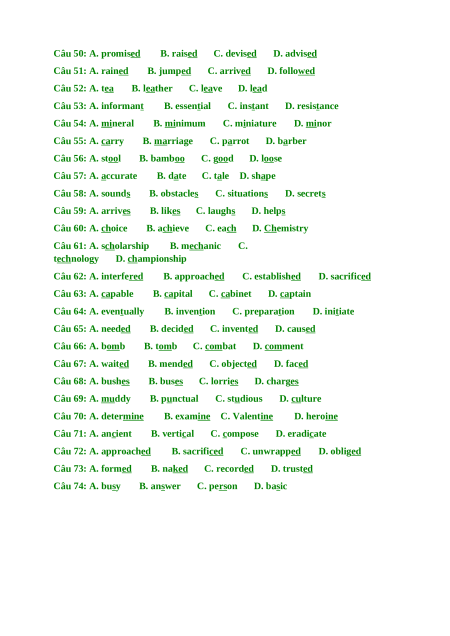 Câu 50: A. promised B. raised C. devised D. advised

Câu 51: A. rained B. jumped C. arrived D. followed

Câu 52: A. tea B. leather C. leave D. lead

Câu 53: A. informant B. essential C. instant D. resistance

Câu 54: A. mineral B. minimum C. miniature D. minor

Câu 55: A. carry B. marriage C. parrot D. barber

Câu 56: A. stool B. bamboo C. good D. loose

Câu 57: A. accurate B. date C. tale D. shape

Câu 58: A. sounds B. obstacles C. situations D. secrets

Câu 59: A. arrives B. likes C. laughs D. helps

Câu 60: A. choice B. achieve C. each D. Chemistry

Câu 61: A. scholarship B. mechanic C. technology D. championship

Câu 62: A. interfered B. approached C. established D. sacrificed

Câu 63: A. capable B. capital C. cabinet D. captain

Câu 64: A. eventually B. invention C. preparation D. initiate

Câu 65: A. needed B. decided C. invented D. caused

Câu 66: A. bomb B. tomb C. combat D. comment

Câu 67: A. waited B. mended C. objected D. faced

Câu 68: A. bushes B. buses C. lorries D. charges

Câu 69: A. muddy B. punctual C. studious D. culture

Câu 70: A. determine B. examine C. Valentine D. heroine

Câu 71: A. ancient B. vertical C. compose D. eradicate

Câu 72: A. approached B. sacrificed C. unwrapped D. obliged

Câu 73: A. formed B. naked C. recorded D. trusted

Câu 74: A. busy B. answer C. person D. basic